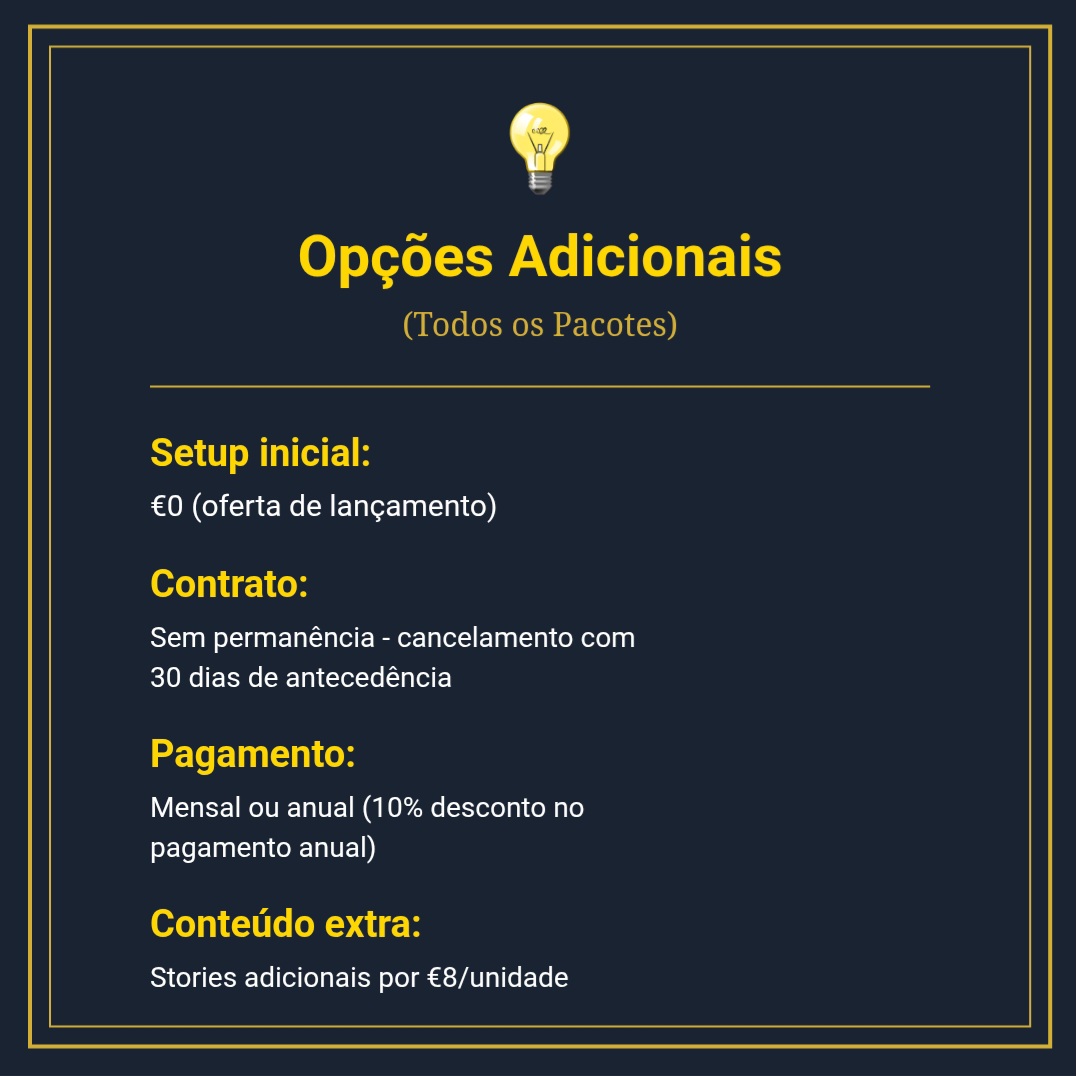 Opções Adicionais

(Todos os Pacotes)

Setup inicial:

€0 (oferta de lançamento)

Contrato:

Sem permanência - cancelamento com 30 dias de antecedência

Pagamento:

Mensal ou anual (10% desconto no pagamento anual)

Conteúdo extra:

Stories adicionais por €8/unidade